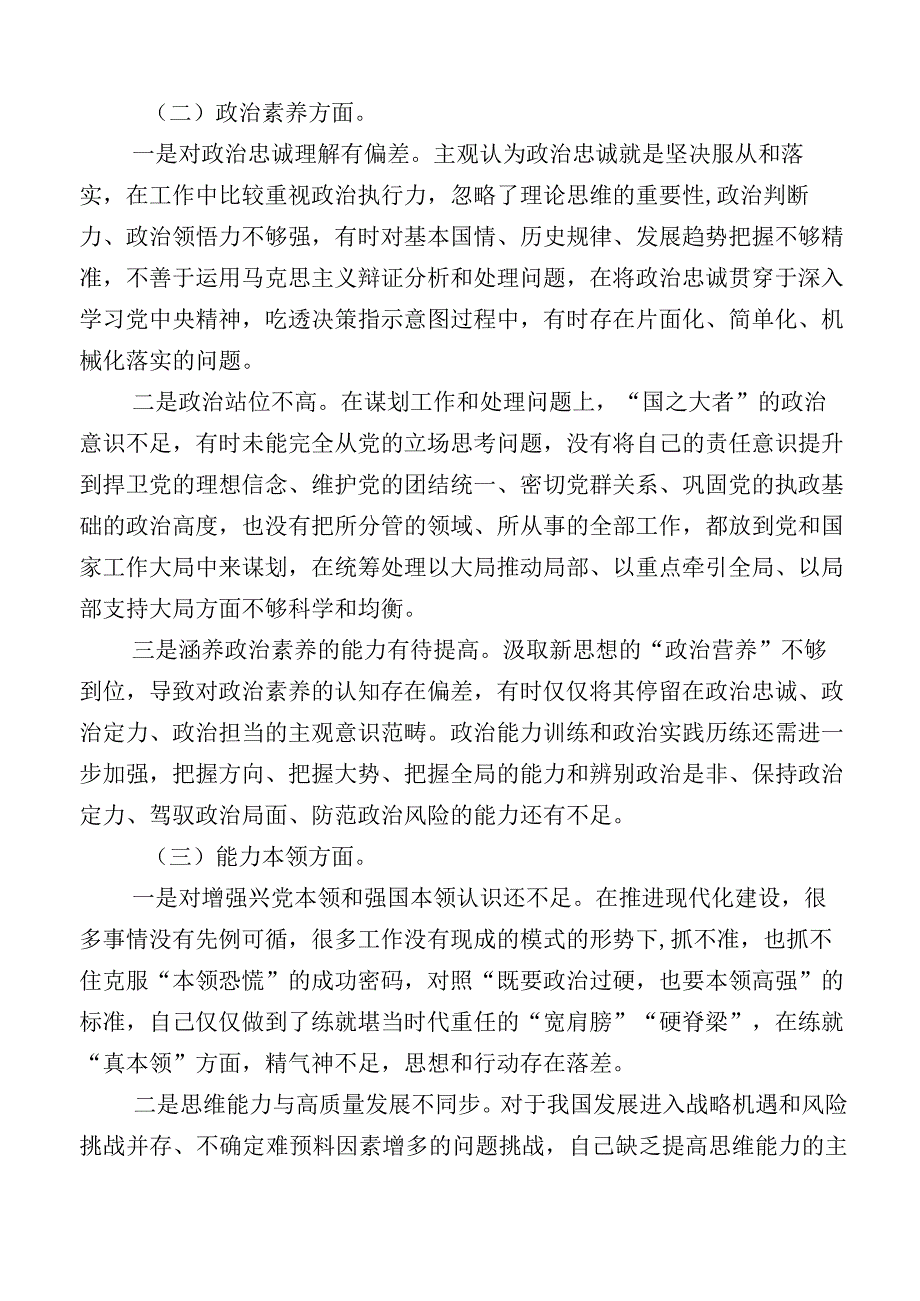 （二）政治素养方面。

一是对政治忠诚理解有偏差。主观认为政治忠诚就是坚决服从和落实，在工作中比较重视政治执行力，忽略了理论思维的重要性,政治判断力、政治领悟力不够强，有时对基本国情、历史规律、发展趋势把握不够精准，不善于运用马克思主义辩证分析和处理问题，在将政治忠诚贯穿于深入学习党中央精神，吃透决策指示意图过程中，有时存在片面化、简单化、机械化落实的问题。

二是政治站位不高。在谋划工作和处理问题上，“国之大者”的政治意识不足，有时未能完全从党的立场思考问题，没有将自己的责任意识提升到捍卫党的理想信念、维护党的团结统一、密切党群关系、巩固党的执政基础的政治高度，也没有把所分管的领域、所从事的全部工作，都放到党和国家工作大局中来谋划，在统筹处理以大局推动局部、以重点牵引全局、以局部支持大局方面不够科学和均衡。

三是涵养政治素养的能力有待提高。汲取新思想的“政治营养”不够到位，导致对政治素养的认知存在偏差，有时仅仅将其停留在政治忠诚、政治定力、政治担当的主观意识范畴。政治能力训练和政治实践历练还需进一步加强，把握方向、把握大势、把握全局的能力和辨别政治是非、保持政治定力、驾驭政治局面、防范政治风险的能力还有不足。

（三）能力本领方面。

一是对增强兴党本领和强国本领认识还不足。在推进现代化建设，很多事情没有先例可循，很多工作没有现成的模式的形势下,抓不准，也抓不住克服“本领恐慌”的成功密码，对照“既要政治过硬，也要本领高强”的标准，自己仅仅做到了练就堪当时代重任的“宽肩膀”“硬脊梁”，在练就“真本领”方面，精气神不足，思想和行动存在落差。

二是思维能力与高质量发展不同步。对于我国发展进入战略机遇和风险挑战并存、不确定难预料因素增多的问题挑战，自己缺乏提高思维能力的主